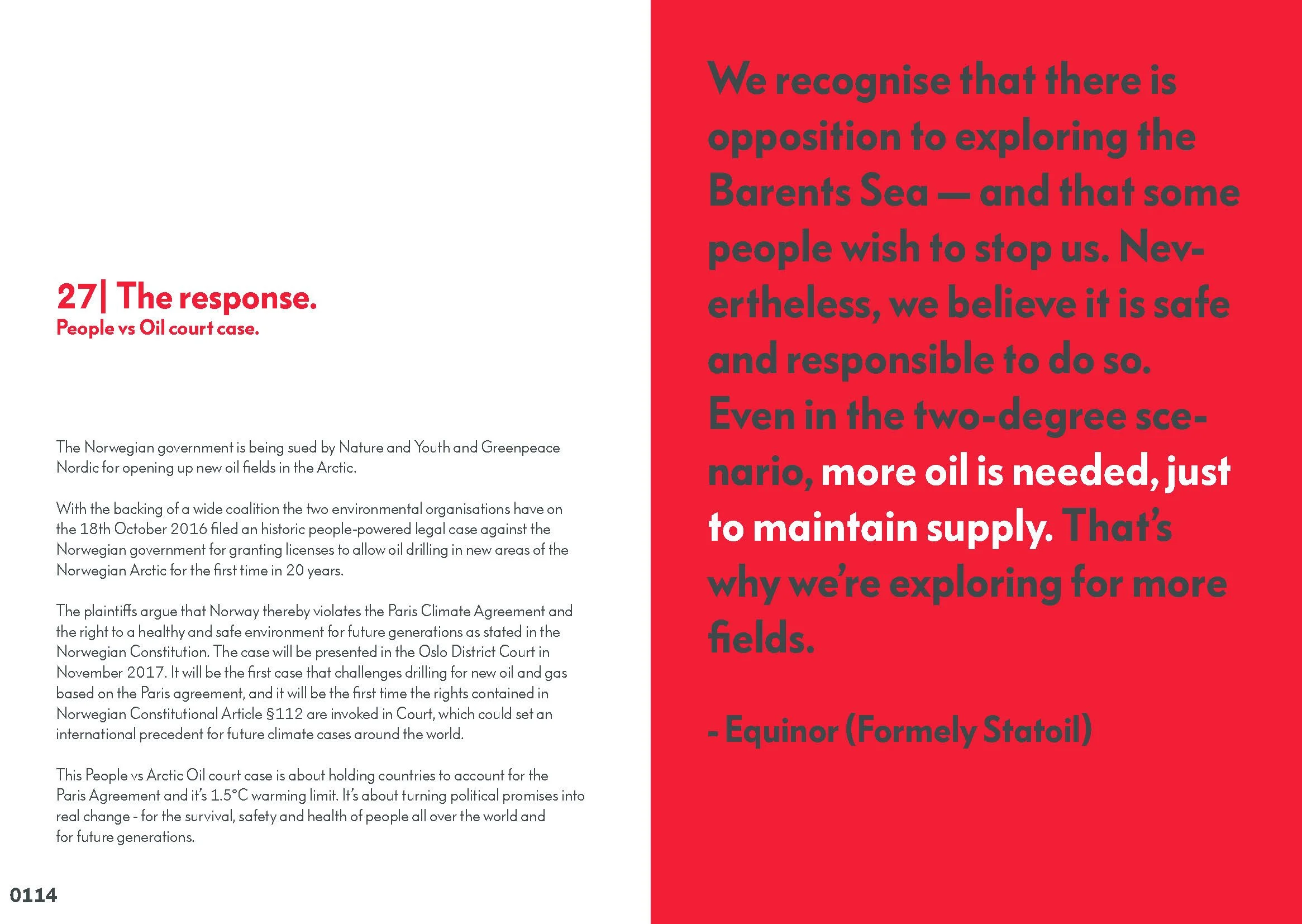 27| The response.
People vs Oil court case.

The Norwegian government is being sued by Nature and Youth and Greenpeace Nordic for opening up new oil fields in the Arctic.

With the backing of a wide coalition the two environmental organisations have on the 18th October 2016 filed an historic people-powered legal case against the Norwegian government for granting licenses to allow oil drilling in new areas of the Norwegian Arctic for the first time in 20 years.

The plaintiffs argue that Norway thereby violates the Paris Climate Agreement and the right to a healthy and safe environment for future generations as stated in the Norwegian Constitution. The case will be presented in the Oslo District Court in November 2017. It will be the first case that challenges drilling for new oil and gas based on the Paris agreement, and it will be the first time the rights contained in Norwegian Constitutional Article §112 are invoked in Court, which could set an international precedent for future climate cases around the world.

This People vs Arctic Oil court case is about holding countries to account for the Paris Agreement and it's 1.5°C warming limit. It's about turning political promises into real change - for the survival, safety and health of people all over the world and for future generations.

0114

We recognise that there is opposition to exploring the Barents Sea — and that some people wish to stop us. Nevertheless, we believe it is safe and responsible to do so. Even in the two-degree scenario, more oil is needed, just to maintain supply. That's why we're exploring for more fields.

- Equinor (Formely Statoil)